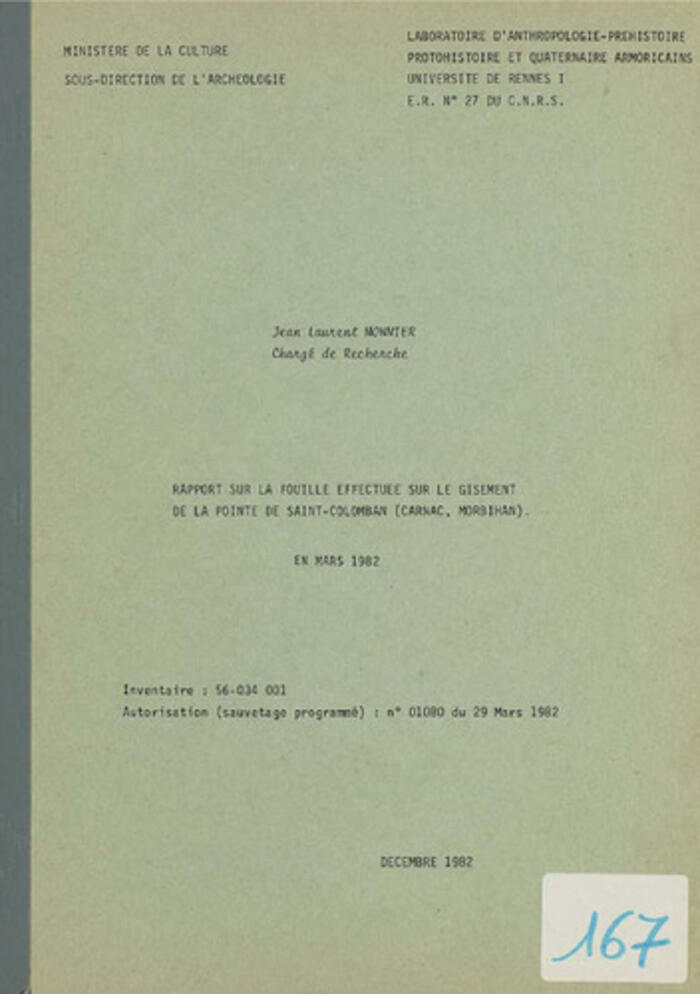 MINISTERE DE LA CULTURE
SOUS-DIRECTION DE L'ARCHEOLOGIE

LABORATOIRE D'ANTHROPOLOGIE-PREHISTOIRE
PROTOHISTOIRE ET QUATERNAIRE ARMORICAINS
UNIVERSITE DE RENNES I
E.R. N° 27 DU C.N.R.S.

Jean Laurent MONNIER
Chargé de Recherche

RAPPORT SUR LA FOUILLE EFFECTUEE SUR LE GISEMENT DE LA POINTE DE SAINT-COLOMBAN (CARNAC, MORBIHAN).

EN MARS 1982

Inventaire : 56-034 001
Autorisation (sauvetage programmé) : n° 01080 du 29 Mars 1982

DECEMBRE 1982

167